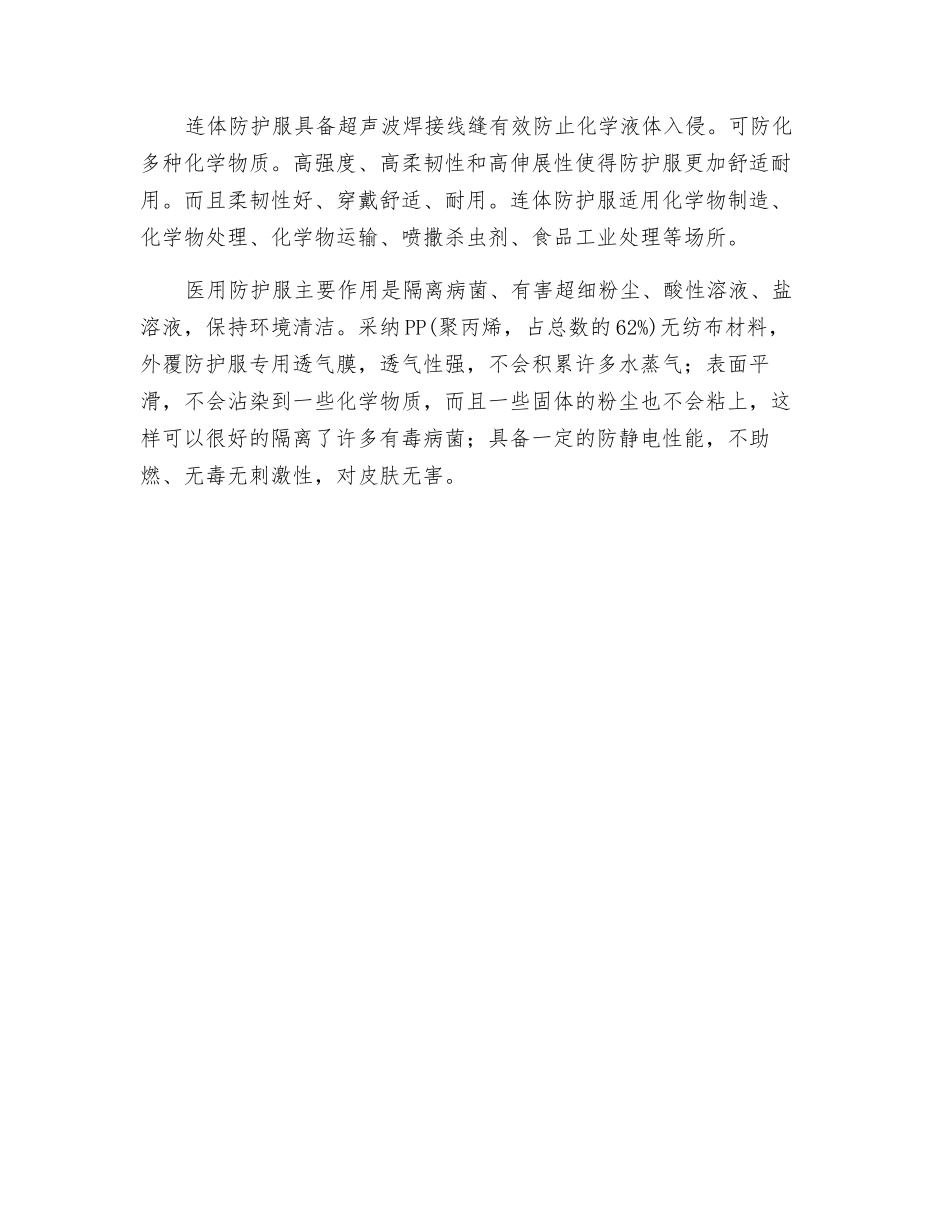 连体防护服具备超声波焊接线缝有效防止化学液体入侵。可防化多种化学物质。高强度、高柔韧性和高伸展性使得防护服更加舒适耐用。而且柔韧性好、穿戴舒适、耐用。连体防护服适用化学物制造、化学物处理、化学物运输、喷撒杀虫剂、食品工业处理等场所。

医用防护服主要作用是隔离病菌、有害超细粉尘、酸性溶液、盐溶液，保持环境清洁。采纳PP(聚丙烯，占总数的62%)无纺布材料，外覆防护服专用透气膜，透气性强，不会积累许多水蒸气；表面平滑，不会沾染到一些化学物质，而且一些固体的粉尘也不会粘上，这样可以很好的隔离了许多有毒病菌；具备一定的防静电性能，不助燃、无毒无刺激性，对皮肤无害。